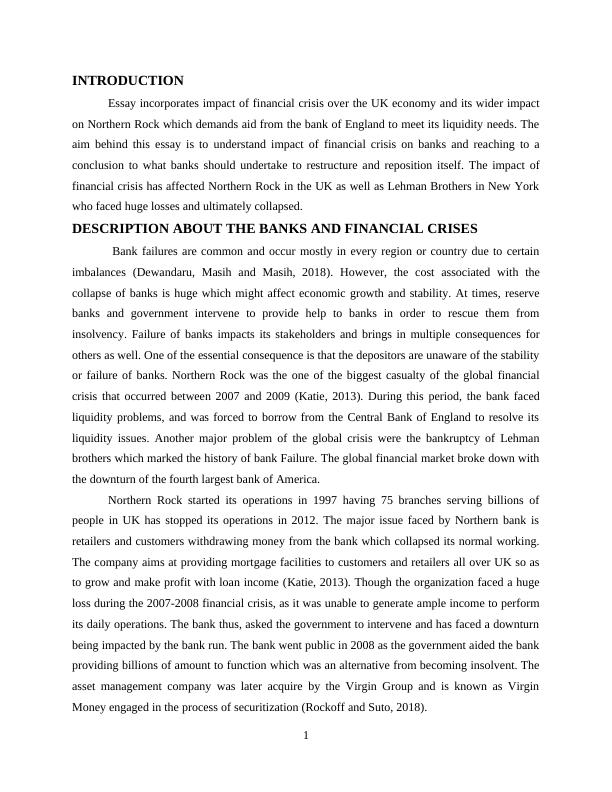 INTRODUCTION

Essay incorporates impact of financial crisis over the UK economy and its wider impact on Northern Rock which demands aid from the bank of England to meet its liquidity needs. The aim behind this essay is to understand impact of financial crisis on banks and reaching to a conclusion to what banks should undertake to restructure and reposition itself. The impact of financial crisis has affected Northern Rock in the UK as well as Lehman Brothers in New York who faced huge losses and ultimately collapsed.

DESCRIPTION ABOUT THE BANKS AND FINANCIAL CRISES

Bank failures are common and occur mostly in every region or country due to certain imbalances (Dewandaru, Masih and Masih, 2018). However, the cost associated with the collapse of banks is huge which might affect economic growth and stability. At times, reserve banks and government intervene to provide help to banks in order to rescue them from insolvency. Failure of banks impacts its stakeholders and brings in multiple consequences for others as well. One of the essential consequence is that the depositors are unaware of the stability or failure of banks. Northern Rock was the one of the biggest casualty of the global financial crisis that occurred between 2007 and 2009 (Katie, 2013). During this period, the bank faced liquidity problems, and was forced to borrow from the Central Bank of England to resolve its liquidity issues. Another major problem of the global crisis were the bankruptcy of Lehman brothers which marked the history of bank Failure. The global financial market broke down with the downturn of the fourth largest bank of America.

Northern Rock started its operations in 1997 having 75 branches serving billions of people in UK has stopped its operations in 2012. The major issue faced by Northern bank is retailers and customers withdrawing money from the bank which collapsed its normal working. The company aims at providing mortgage facilities to customers and retailers all over UK so as to grow and make profit with loan income (Katie, 2013). Though the organization faced a huge loss during the 2007-2008 financial crisis, as it was unable to generate ample income to perform its daily operations. The bank thus, asked the government to intervene and has faced a downturn being impacted by the bank run. The bank went public in 2008 as the government aided the bank providing billions of amount to function which was an alternative from becoming insolvent. The asset management company was later acquire by the Virgin Group and is known as Virgin Money engaged in the process of securitization (Rockoff and Suto, 2018).

1